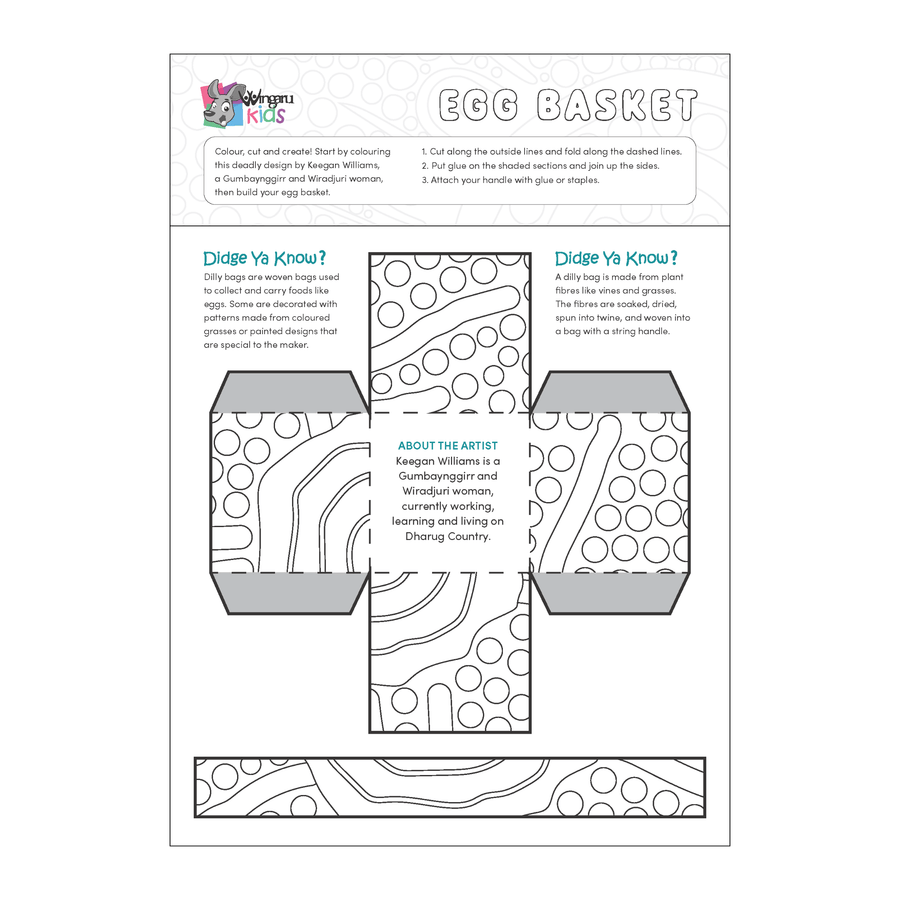 Wingaru Kids

EGG BASKET

Colour, cut and create! Start by colouring this deadly design by Keegan Williams, a Gumbaynggirr and Wiradjuri woman, then build your egg basket.

1. Cut along the outside lines and fold along the dashed lines.
2. Put glue on the shaded sections and join up the sides.
3. Attach your handle with glue or staples.

Didge Ya Know?
Dilly bags are woven bags used to collect and carry foods like eggs. Some are decorated with patterns made from coloured grasses or painted designs that are special to the maker.

Didge Ya Know?
A dilly bag is made from plant fibres like vines and grasses. The fibres are soaked, dried, spun into twine, and woven into a bag with a string handle.

ABOUT THE ARTIST
Keegan Williams is a Gumbaynggirr and Wiradjuri woman, currently working, learning and living on Dharug Country.